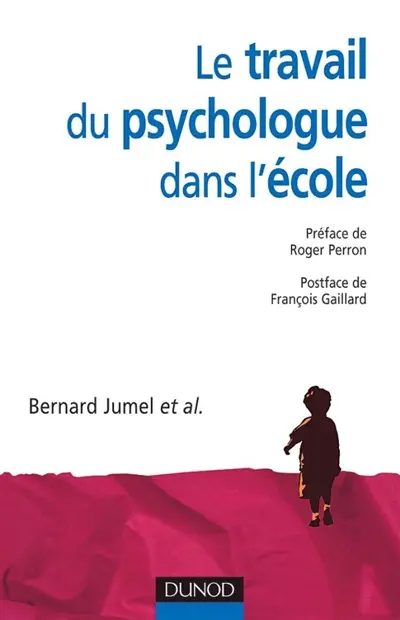 Le travail du psychologue dans l'école

Préface de
Roger Perron

Postface de
François Gaillard

Bernard Jumel et al.

DUNOD